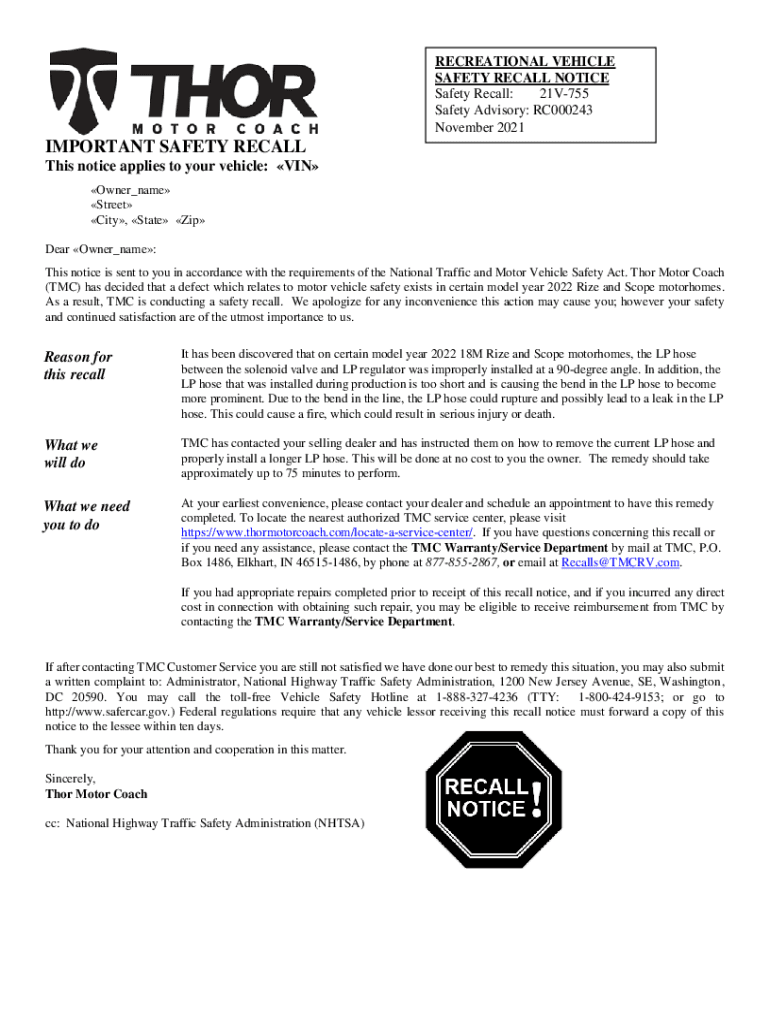 THOR
MOTOR COACH

RECREATIONAL VEHICLE
SAFETY RECALL NOTICE
Safety Recall: 21V-755
Safety Advisory: RC000243
November 2021

IMPORTANT SAFETY RECALL
This notice applies to your vehicle: «VIN»

«Owner_name»
«Street»
«City», «State» «Zip»

Dear «Owner_name»:

This notice is sent to you in accordance with the requirements of the National Traffic and Motor Vehicle Safety Act. Thor Motor Coach (TMC) has decided that a defect which relates to motor vehicle safety exists in certain model year 2022 Rize and Scope motorhomes. As a result, TMC is conducting a safety recall. We apologize for any inconvenience this action may cause you; however your safety and continued satisfaction are of the utmost importance to us.

Reason for this recall

It has been discovered that on certain model year 2022 18M Rize and Scope motorhomes, the LP hose between the solenoid valve and LP regulator was improperly installed at a 90-degree angle. In addition, the LP hose that was installed during production is too short and is causing the bend in the LP hose to become more prominent. Due to the bend in the line, the LP hose could rupture and possibly lead to a leak in the LP hose. This could cause a fire, which could result in serious injury or death.

What we will do

TMC has contacted your selling dealer and has instructed them on how to remove the current LP hose and properly install a longer LP hose. This will be done at no cost to you the owner. The remedy should take approximately up to 75 minutes to perform.

What we need you to do

At your earliest convenience, please contact your dealer and schedule an appointment to have this remedy completed. To locate the nearest authorized TMC service center, please visit https://www.thormotorcoach.com/locate-a-service-center/. If you have questions concerning this recall or if you need any assistance, please contact the TMC Warranty/Service Department by mail at TMC, P.O. Box 1486, Elkhart, IN 46515-1486, by phone at 877-855-2867, or email at Recalls@TMCRV.com.

If you had appropriate repairs completed prior to receipt of this recall notice, and if you incurred any direct cost in connection with obtaining such repair, you may be eligible to receive reimbursement from TMC by contacting the TMC Warranty/Service Department.

If after contacting TMC Customer Service you are still not satisfied we have done our best to remedy this situation, you may also submit a written complaint to: Administrator, National Highway Traffic Safety Administration, 1200 New Jersey Avenue, SE, Washington, DC 20590. You may call the toll-free Vehicle Safety Hotline at 1-888-327-4236 (TTY: 1-800-424-9153; or go to http://www.safercar.gov.) Federal regulations require that any vehicle lessor receiving this recall notice must forward a copy of this notice to the lessee within ten days.

Thank you for your attention and cooperation in this matter.

Sincerely,
Thor Motor Coach

cc: National Highway Traffic Safety Administration (NHTSA)

RECALL NOTICE !